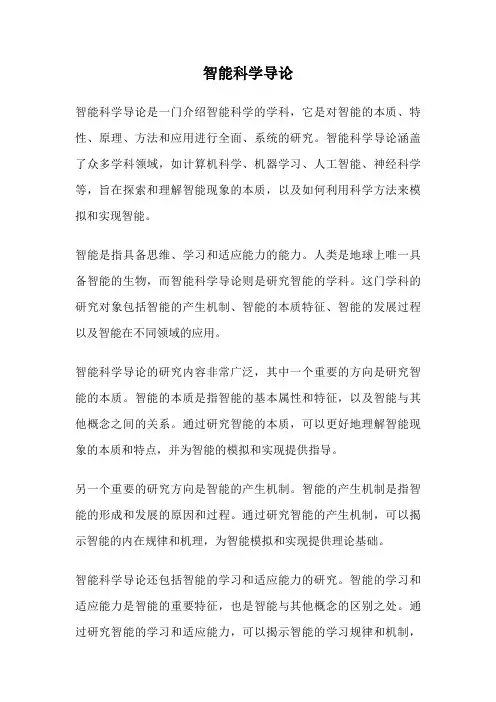 智能科学导论

智能科学导论是一门介绍智能科学的学科，它是对智能的本质、特性、原理、方法和应用进行全面、系统的研究。智能科学导论涵盖了众多学科领域，如计算机科学、机器学习、人工智能、神经科学等，旨在探索和理解智能现象的本质，以及如何利用科学方法来模拟和实现智能。

智能是指具备思维、学习和适应能力的能力。人类是地球上唯一具备智能的生物，而智能科学导论则是研究智能的学科。这门学科的研究对象包括智能的产生机制、智能的本质特征、智能的发展过程以及智能在不同领域的应用。

智能科学导论的研究内容非常广泛，其中一个重要的方向是研究智能的本质。智能的本质是指智能的基本属性和特征，以及智能与其他概念之间的关系。通过研究智能的本质，可以更好地理解智能现象的本质和特点，并为智能的模拟和实现提供指导。

另一个重要的研究方向是智能的产生机制。智能的产生机制是指智能的形成和发展的原因和过程。通过研究智能的产生机制，可以揭示智能的内在规律和机理，为智能模拟和实现提供理论基础。

智能科学导论还包括智能的学习和适应能力的研究。智能的学习和适应能力是智能的重要特征，也是智能与其他概念的区别之处。通过研究智能的学习和适应能力，可以揭示智能的学习规律和机制，